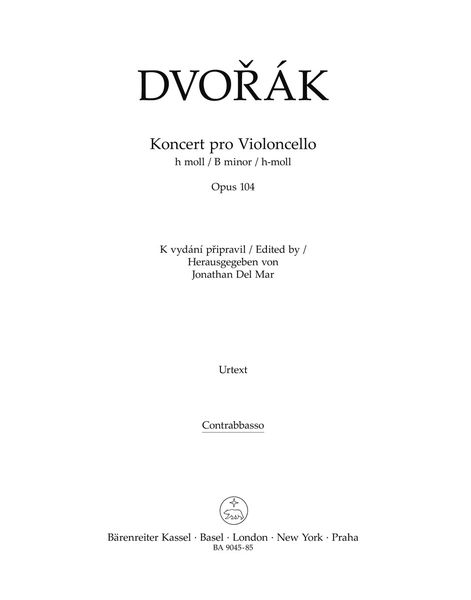 DVOŘÁK

Koncert pro Violoncello
h moll / B minor / h-moll

Opus 104

K vydání připravil / Edited by / Herausgegeben von
Jonathan Del Mar

Urtext

Contrabbasso

Bärenreiter Kassel · Basel · London · New York · Praha
BA 9045-85